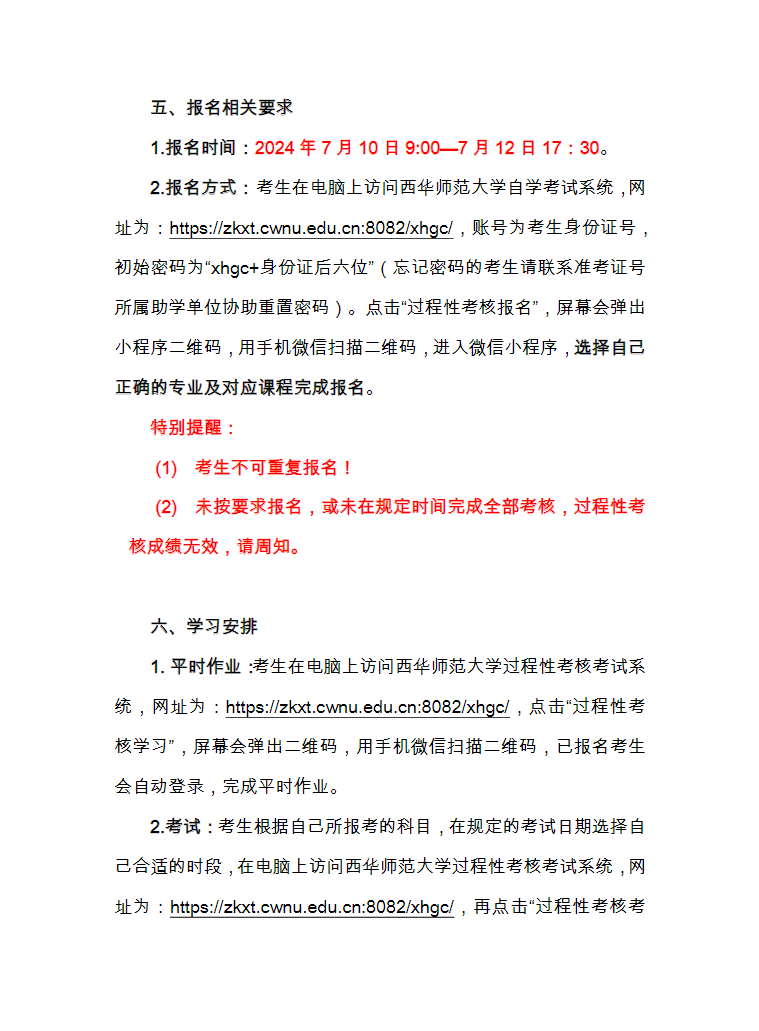 五、报名相关要求

1.报名时间：2024 年 7 月 10 日 9:00—7 月 12 日 17：30。

2.报名方式：考生在电脑上访问西华师范大学自学考试系统，网址为：https://zkxt.cwnu.edu.cn:8082/xhgc/，账号为考生身份证号，初始密码为“xhgc+身份证后六位”（忘记密码的考生请联系准考证号所属助学单位协助重置密码）。点击“过程性考核报名”，屏幕会弹出小程序二维码，用手机微信扫描二维码，进入微信小程序，选择自己正确的专业及对应课程完成报名。

特别提醒：

(1) 考生不可重复报名！

(2) 未按要求报名，或未在规定时间完成全部考核，过程性考核成绩无效，请周知。

六、学习安排

1. 平时作业：考生在电脑上访问西华师范大学过程性考核考试系统，网址为：https://zkxt.cwnu.edu.cn:8082/xhgc/，点击“过程性考核学习”，屏幕会弹出二维码，用手机微信扫描二维码，已报名考生会自动登录，完成平时作业。

2.考试：考生根据自己所报考的科目，在规定的考试日期选择自己合适的时段，在电脑上访问西华师范大学过程性考核考试系统，网址为：https://zkxt.cwnu.edu.cn:8082/xhgc/，再点击“过程性考核考